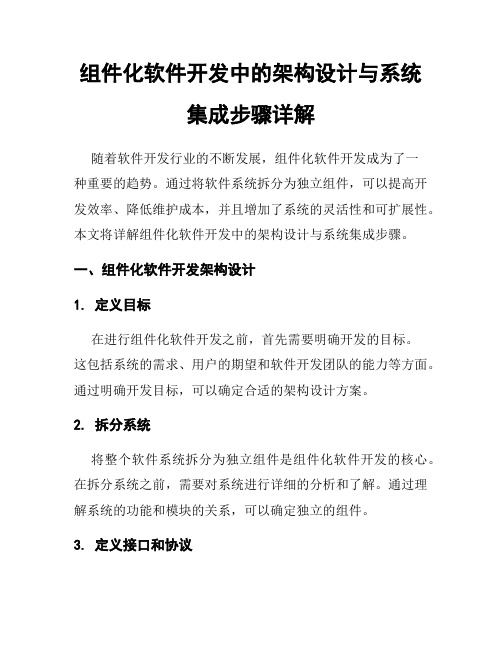 组件化软件开发中的架构设计与系统集成步骤详解

随着软件开发行业的不断发展，组件化软件开发成为了一种重要的趋势。通过将软件系统拆分为独立组件，可以提高开发效率、降低维护成本，并且增加了系统的灵活性和可扩展性。本文将详解组件化软件开发中的架构设计与系统集成步骤。

一、组件化软件开发架构设计

1. 定义目标

在进行组件化软件开发之前，首先需要明确开发的目标。这包括系统的需求、用户的期望和软件开发团队的能力等方面。通过明确开发目标，可以确定合适的架构设计方案。

2. 拆分系统

将整个软件系统拆分为独立组件是组件化软件开发的核心。在拆分系统之前，需要对系统进行详细的分析和了解。通过理解系统的功能和模块的关系，可以确定独立的组件。

3. 定义接口和协议